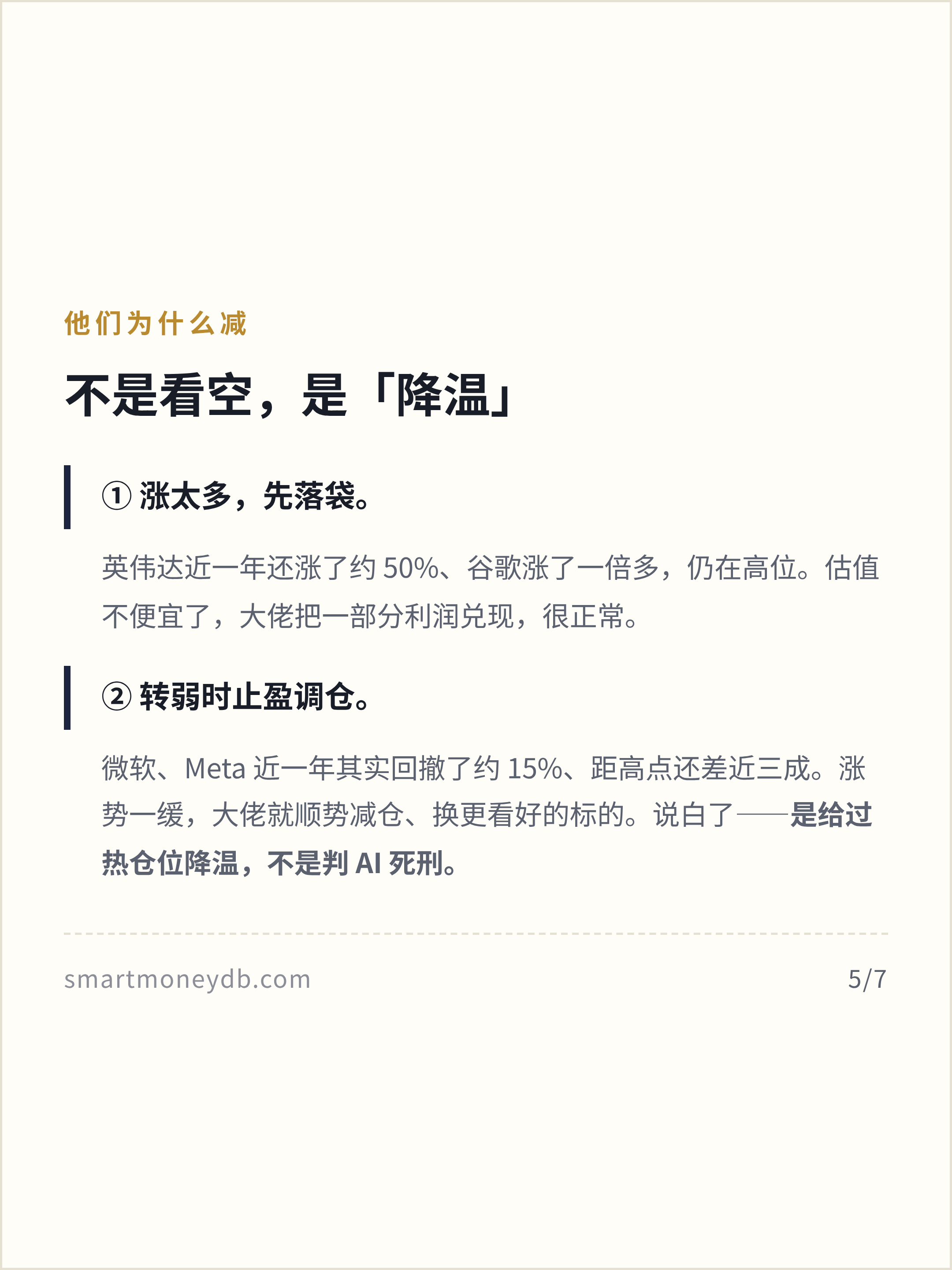 他们为什么减

不是看空，是「降温」

①涨太多，先落袋。

英伟达近一年还涨了约50%、谷歌涨了一倍多，仍在高位。估值不便宜了，大佬把一部分利润兑现，很正常。

②转弱时止盈调仓。

微软、Meta近一年其实回撤了约15%、距高点还差近三成。涨势一缓，大佬就顺势减仓、换更看好的标的。说白了——是给过热仓位降温，不是判AI死刑。

smartmoneydb.com 5/7